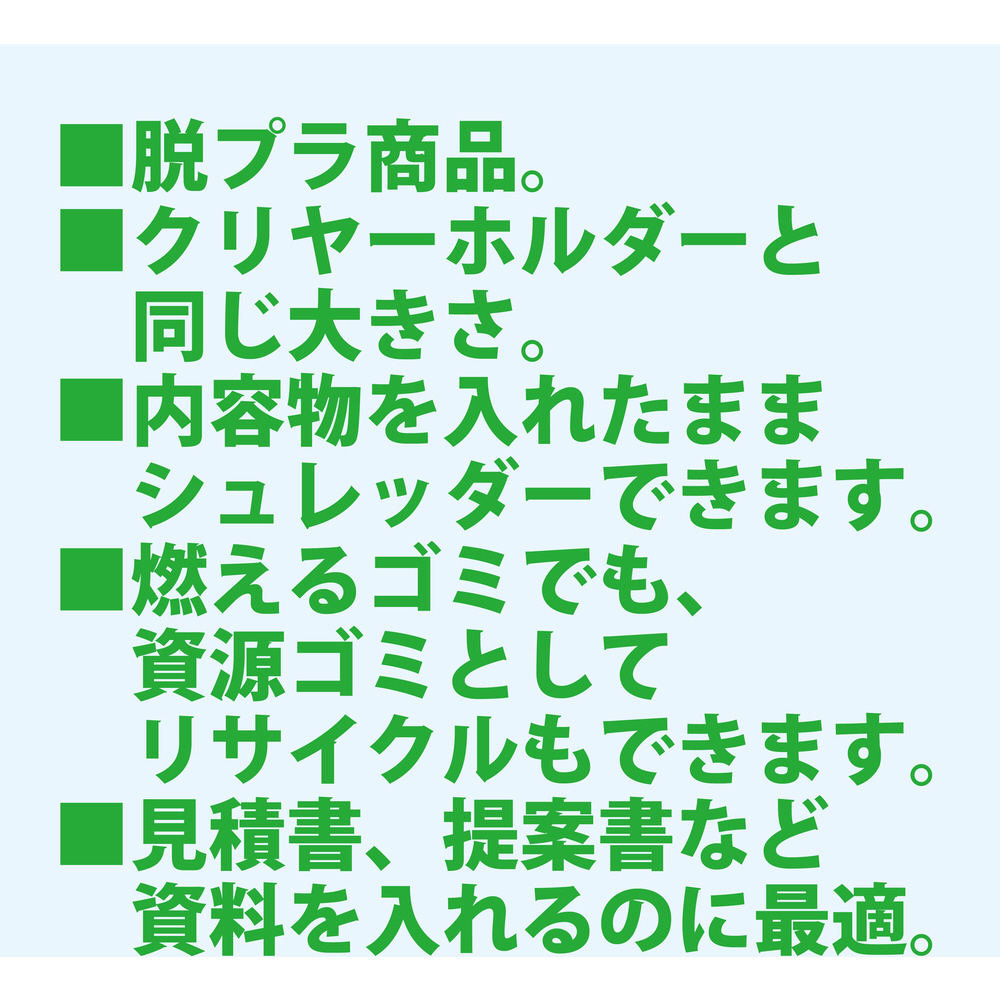 ■脱プラ商品。
■クリヤーホルダーと同じ大きさ。
■内容物を入れたままシュレッダーできます。
■燃えるゴミでも、資源ゴミとしてリサイクルもできます。
■見積書、提案書など資料を入れるのに最適。